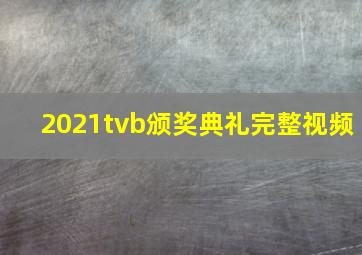 2021tvb颁奖典礼完整视频